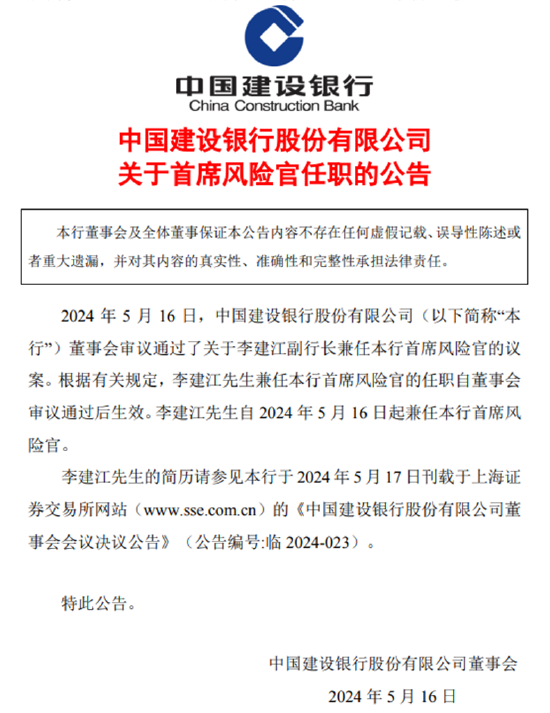 中国建设银行
China Construction Bank

中国建设银行股份有限公司
关于首席风险官任职的公告

本行董事会及全体董事保证本公告内容不存在任何虚假记载、误导性陈述或者重大遗漏，并对其内容的真实性、准确性和完整性承担法律责任。

2024 年 5 月 16 日，中国建设银行股份有限公司（以下简称“本行”）董事会审议通过了关于李建江副行长兼任本行首席风险官的议案。根据有关规定，李建江先生兼任本行首席风险官的任职自董事会审议通过后生效。李建江先生自 2024 年 5 月 16 日起兼任本行首席风险官。

李建江先生的简历请参见本行于 2024 年 5 月 17 日刊载于上海证券交易所网站（www.sse.com.cn）的《中国建设银行股份有限公司董事会会议决议公告》（公告编号:临 2024-023）。

特此公告。

中国建设银行股份有限公司董事会
2024 年 5 月 16 日